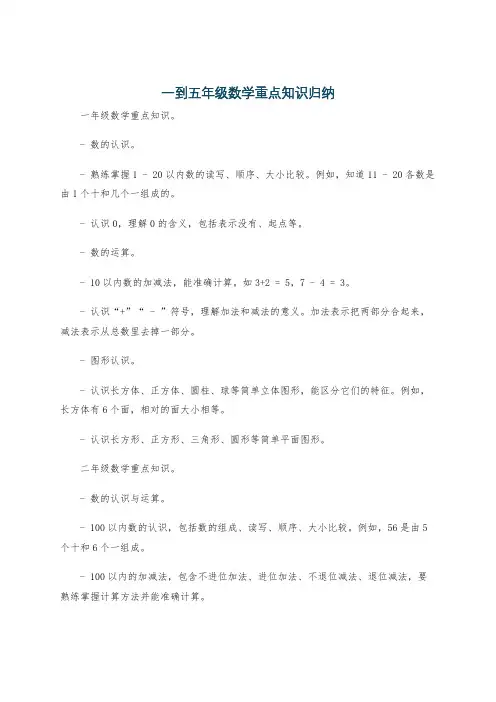 一到五年级数学重点知识归纳

一年级数学重点知识。

- 数的认识。

- 熟练掌握 1 - 20 以内数的读写、顺序、大小比较。例如，知道 11 - 20 各数是由 1 个十和几个一组成的。

- 认识 0，理解 0 的含义，包括表示没有、起点等。

- 数的运算。

- 10 以内数的加减法，能准确计算，如 3+2 = 5，7 - 4 = 3。

- 认识“+”“ - ”符号，理解加法和减法的意义。加法表示把两部分合起来，减法表示从总数里去掉一部分。

- 图形认识。

- 认识长方体、正方体、圆柱、球等简单立体图形，能区分它们的特征。例如，长方体有 6 个面，相对的面大小相等。

- 认识长方形、正方形、三角形、圆形等简单平面图形。

二年级数学重点知识。

- 数的认识与运算。

- 100 以内数的认识，包括数的组成、读写、顺序、大小比较，例如，56 是由 5 个十和 6 个一组成。

- 100 以内的加减法，包含不进位加法、进位加法、不退位减法、退位减法，要熟练掌握计算方法并能准确计算。